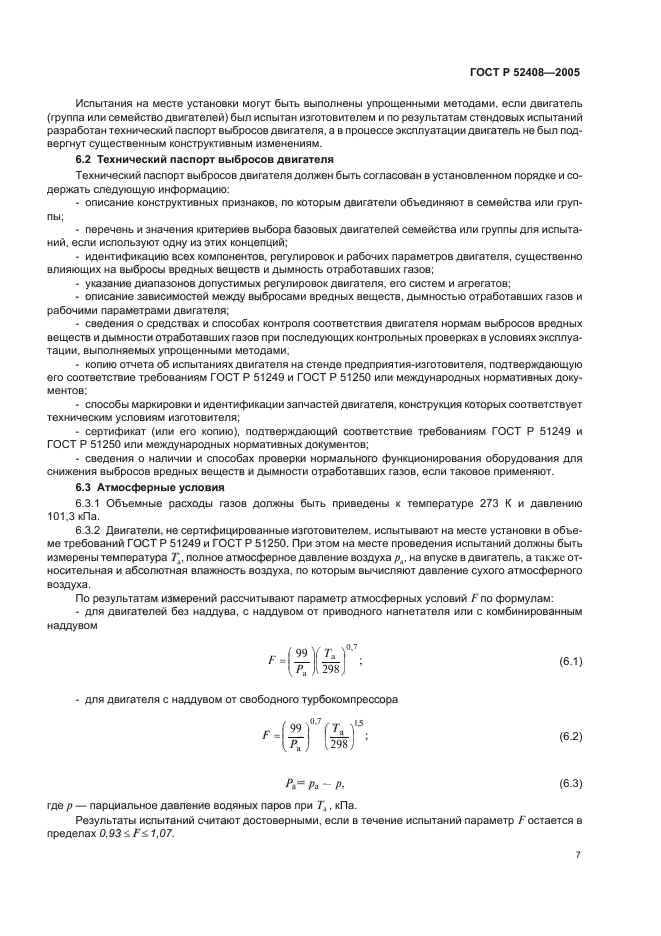 ГОСТ Р 52408—2005

Испытания на месте установки могут быть выполнены упрощенными методами, если двигатель (группа или семейство двигателей) был испытан изготовителем и по результатам стендовых испытаний разработан технический паспорт выбросов двигателя, а в процессе эксплуатации двигатель не был подвергнут существенным конструктивным изменениям.

6.2 Технический паспорт выбросов двигателя

Технический паспорт выбросов двигателя должен быть согласован в установленном порядке и содержать следующую информацию:

- описание конструктивных признаков, по которым двигатели объединяют в семейства или группы;

- перечень и значения критериев выбора базовых двигателей семейства или группы для испытаний, если используют одну из этих концепций;

- идентификацию всех компонентов, регулировок и рабочих параметров двигателя, существенно влияющих на выбросы вредных веществ и дымность отработавших газов;

- указание диапазонов допустимых регулировок двигателя, его систем и агрегатов;

- описание зависимостей между выбросами вредных веществ, дымностью отработавших газов и рабочими параметрами двигателя;

- сведения о средствах и способах контроля соответствия двигателя нормам выбросов вредных веществ и дымности отработавших газов при последующих контрольных проверках в условиях эксплуатации, выполняемых упрощенными методами;

- копию отчета об испытаниях двигателя на стенде предприятия-изготовителя, подтверждающую его соответствие требованиям ГОСТ Р 51249 и ГОСТ Р 51250 или международных нормативных документов;

- способы маркировки и идентификации запчастей двигателя, конструкция которых соответствует техническим условиям изготовителя;

- сертификат (или его копию), подтверждающий соответствие требованиям ГОСТ Р 51249 и ГОСТ Р 51250 или международных нормативных документов;

- сведения о наличии и способах проверки нормального функционирования оборудования для снижения выбросов вредных веществ и дымности отработавших газов, если таковое применяют.

6.3 Атмосферные условия

6.3.1 Объемные расходы газов должны быть приведены к температуре 273 К и давлению 101,3 кПа.

6.3.2 Двигатели, не сертифицированные изготовителем, испытывают на месте установки в объеме требований ГОСТ Р 51249 и ГОСТ Р 51250. При этом на месте проведения испытаний должны быть измерены температура $T_a$, полное атмосферное давление воздуха $p_a$, на впуске в двигатель, а также относительная и абсолютная влажность воздуха, по которым вычисляют давление сухого атмосферного воздуха.

По результатам измерений рассчитывают параметр атмосферных условий $F$ по формулам:

- для двигателей без наддува, с наддувом от приводного нагнетателя или с комбинированным наддувом

$F = \left(\frac{99}{P_a}\right)\left(\frac{T_a}{298}\right)^{0,7}$; (6.1)

- для двигателя с наддувом от свободного турбокомпрессора

$F = \left(\frac{99}{P_a}\right)^{0,7}\left(\frac{T_a}{298}\right)^{1,5}$; (6.2)

$P_a = p_a - p$, (6.3)

где $p$ — парциальное давление водяных паров при $T_a$, кПа.

Результаты испытаний считают достоверными, если в течение испытаний параметр $F$ остается в пределах $0,93 \le F \le 1,07$.

7